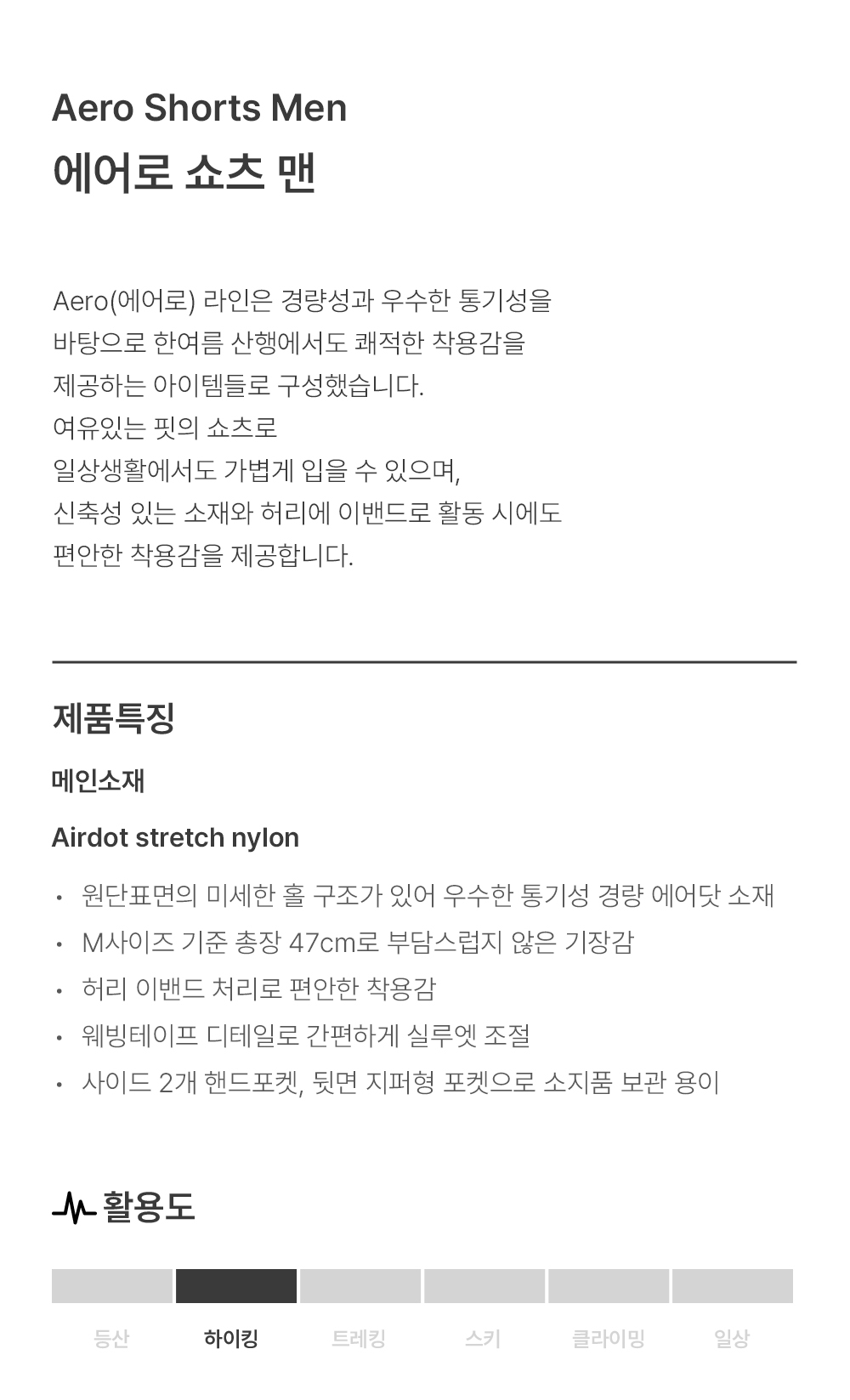 Aero Shorts Men
에어로 쇼츠 맨

Aero(에어로) 라인은 경량성과 우수한 통기성을 바탕으로 한여름 산행에서도 쾌적한 착용감을 제공하는 아이템들로 구성했습니다.
여유있는 핏의 쇼츠로
일상생활에서도 가볍게 입을 수 있으며,
신축성 있는 소재와 허리에 이밴드로 활동 시에도
편안한 착용감을 제공합니다.

제품특징

메인소재

Airdot stretch nylon

• 원단표면의 미세한 홀 구조가 있어 우수한 통기성 경량 에어닷 소재
• M사이즈 기준 총장 47cm로 부담스럽지 않은 기장감
• 허리 이밴드 처리로 편안한 착용감
• 웨빙테이프 디테일로 간편하게 실루엣 조절
• 사이드 2개 핸드포켓, 뒷면 지퍼형 포켓으로 소지품 보관 용이

활용도

등산 하이킹 트레킹 스키 클라이밍 일상